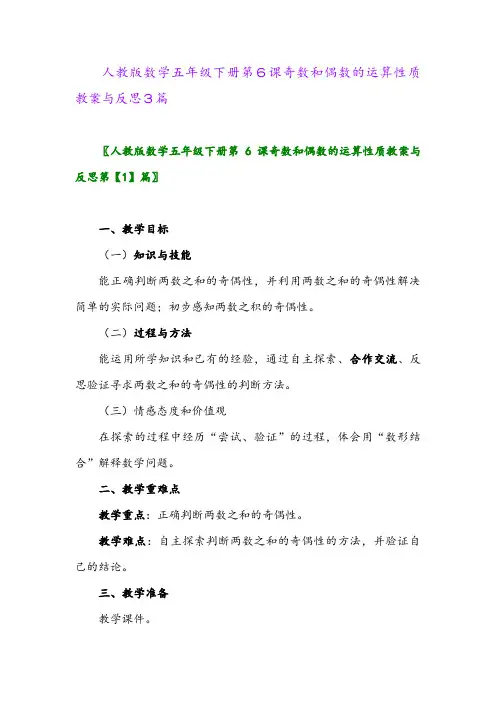 人教版数学五年级下册第6课奇数和偶数的运算性质教案与反思3篇

〖人教版数学五年级下册第 6 课奇数和偶数的运算性质教案与反思第【1】篇〗

一、教学目标

（一）知识与技能

能正确判断两数之和的奇偶性，并利用两数之和的奇偶性解决简单的实际问题；初步感知两数之积的奇偶性。

（二）过程与方法

能运用所学知识和已有的经验，通过自主探索、合作交流、反思验证寻求两数之和的奇偶性的判断方法。

（三）情感态度和价值观

在探索的过程中经历“尝试、验证”的过程，体会用“数形结合”解释数学问题。

二、教学重难点

教学重点：正确判断两数之和的奇偶性。

教学难点：自主探索判断两数之和的奇偶性的方法，并验证自己的结论。

三、教学准备

教学课件。